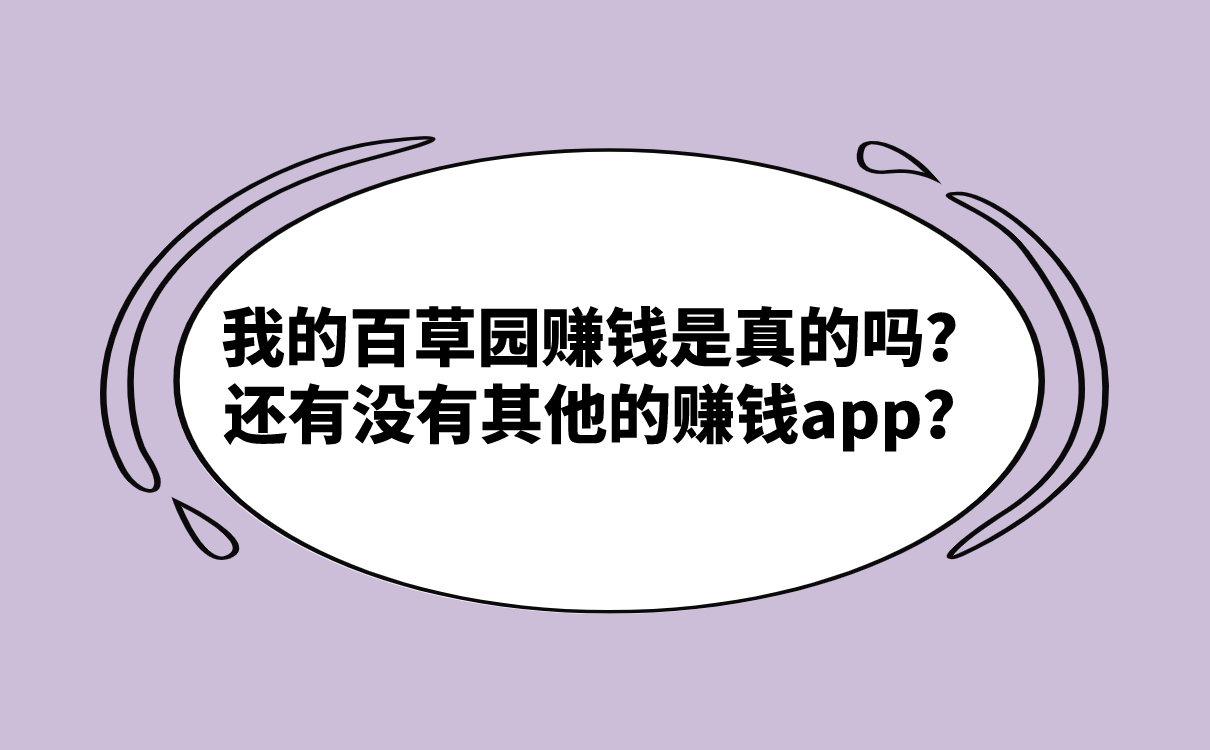 我的百草园赚钱是真的吗？
还有没有其他的赚钱app？